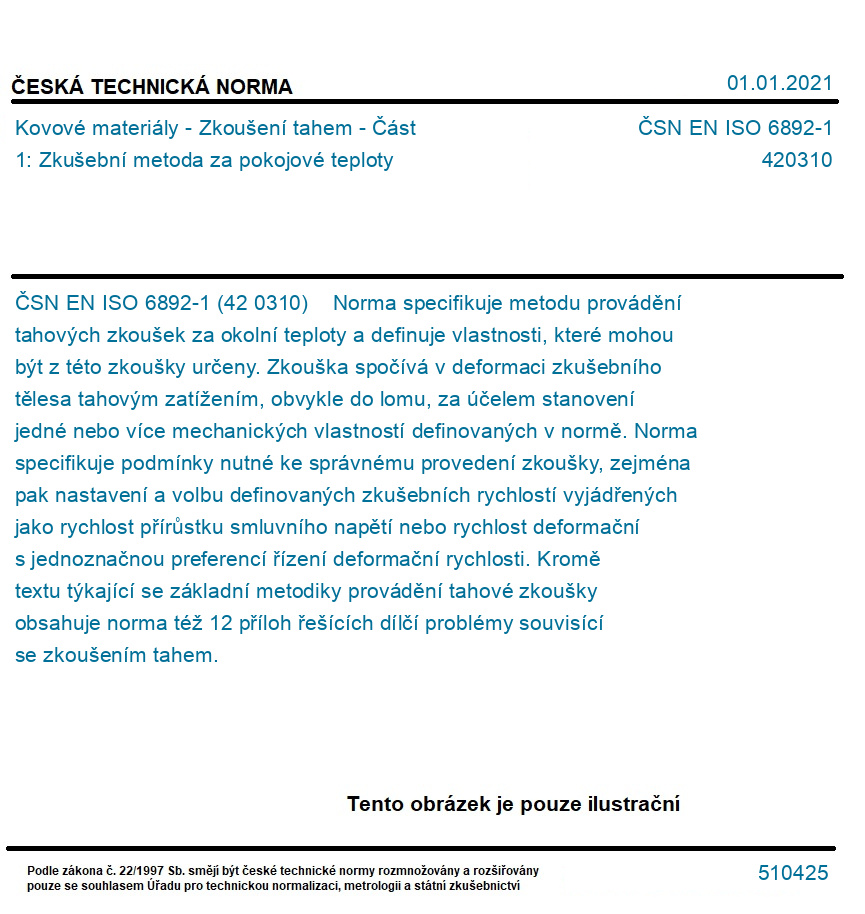 ČESKÁ TECHNICKÁ NORMA

01.01.2021

Kovové materiály - Zkoušení tahem - Část 1: Zkušební metoda za pokojové teploty

ČSN EN ISO 6892-1
420310

ČSN EN ISO 6892-1 (42 0310) Norma specifikuje metodu provádění tahových zkoušek za okolní teploty a definuje vlastnosti, které mohou být z této zkoušky určeny. Zkouška spočívá v deformaci zkušebního tělesa tahovým zatížením, obvykle do lomu, za účelem stanovení jedné nebo více mechanických vlastností definovaných v normě. Norma specifikuje podmínky nutné ke správnému provedení zkoušky, zejména pak nastavení a volbu definovaných zkušebních rychlostí vyjádřených jako rychlost přírůstku smluvního napětí nebo rychlost deformační s jednoznačnou preferencí řízení deformační rychlosti. Kromě textu týkající se základní metodiky provádění tahové zkoušky obsahuje norma též 12 příloh řešících dílčí problémy souvisící se zkoušením tahem.

Tento obrázek je pouze ilustrační

Podle zákona č. 22/1997 Sb. smějí být české technické normy rozmnožovány a rozšiřovány pouze se souhlasem Úřadu pro technickou normalizaci, metrologii a státní zkušebnictví

510425